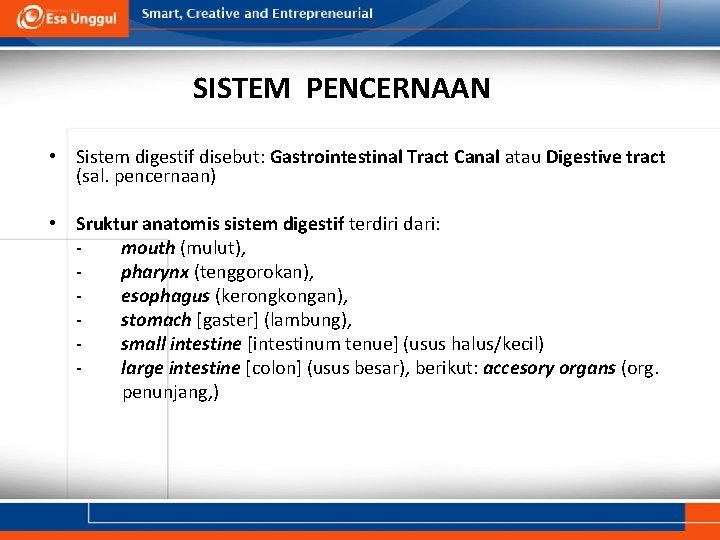 Esa Unggul

Smart, Creative and Entrepreneurial

SISTEM PENCERNAAN

• Sistem digestif disebut: Gastrointestinal Tract Canal atau Digestive tract (sal. pencernaan)

• Sruktur anatomis sistem digestif terdiri dari:
- mouth (mulut),
- pharynx (tenggorokan),
- esophagus (kerongkongan),
- stomach [gaster] (lambung),
- small intestine [intestinum tenue] (usus halus/kecil)
- large intestine [colon] (usus besar), berikut: accesory organs (org. penunjang,)